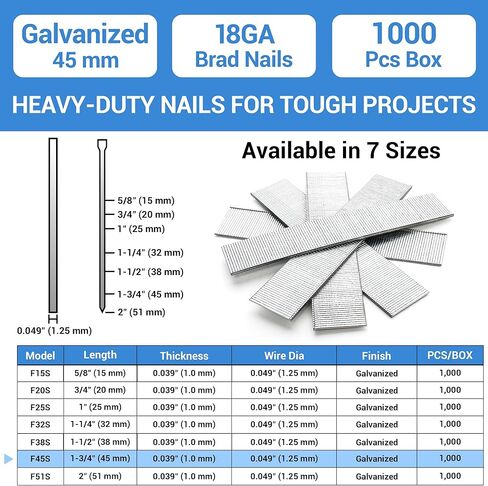 Galvanized
45 mm

18GA
Brad Nails

1000
Pcs Box

HEAVY-DUTY NAILS FOR TOUGH PROJECTS

Available in 7 Sizes

5/8" (15 mm)
3/4" (20 mm)
1" (25 mm)
1-1/4" (32 mm)
1-1/2" (38 mm)
1-3/4" (45 mm)
2" (51 mm)

0.049" (1.25 mm)

| Model | Length | Thickness | Wire Dia | Finish | PCS/BOX |
|---|---|---|---|---|---|
| F15S | 5/8" (15 mm) | 0.039" (1.0 mm) | 0.049" (1.25 mm) | Galvanized | 1,000 |
| F20S | 3/4" (20 mm) | 0.039" (1.0 mm) | 0.049" (1.25 mm) | Galvanized | 1,000 |
| F25S | 1" (25 mm) | 0.039" (1.0 mm) | 0.049" (1.25 mm) | Galvanized | 1,000 |
| F32S | 1-1/4" (32 mm) | 0.039" (1.0 mm) | 0.049" (1.25 mm) | Galvanized | 1,000 |
| F38S | 1-1/2" (38 mm) | 0.039" (1.0 mm) | 0.049" (1.25 mm) | Galvanized | 1,000 |
| F45S | 1-3/4" (45 mm) | 0.039" (1.0 mm) | 0.049" (1.25 mm) | Galvanized | 1,000 |
| F51S | 2" (51 mm) | 0.039" (1.0 mm) | 0.049" (1.25 mm) | Galvanized | 1,000 |